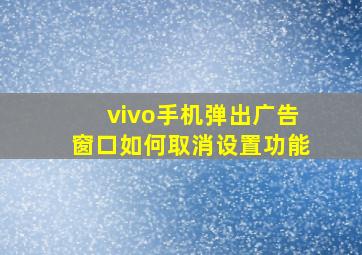 vivo手机弹出广告窗口如何取消设置功能